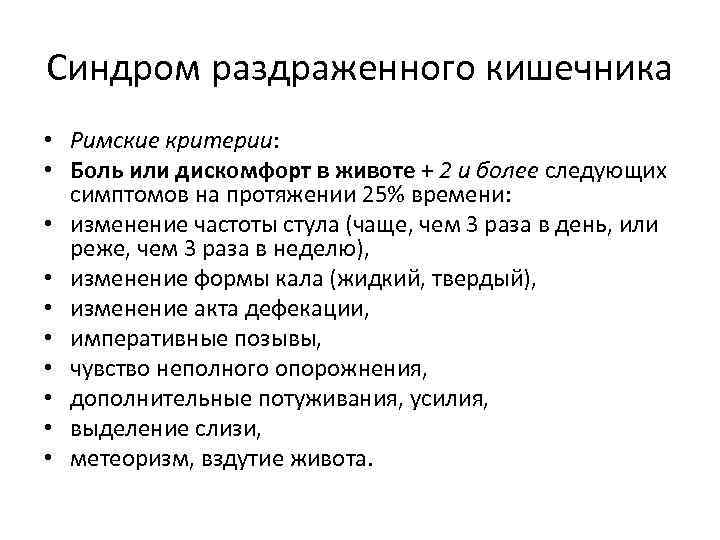 Синдром раздраженного кишечника

• Римские критерии:
• Боль или дискомфорт в животе + 2 и более следующих симптомов на протяжении 25% времени:
• изменение частоты стула (чаще, чем 3 раза в день, или реже, чем 3 раза в неделю),
• изменение формы кала (жидкий, твердый),
• изменение акта дефекации,
• императивные позывы,
• чувство неполного опорожнения,
• дополнительные потуживания, усилия,
• выделение слизи,
• метеоризм, вздутие живота.